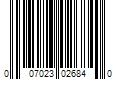 0 07023 02684 0